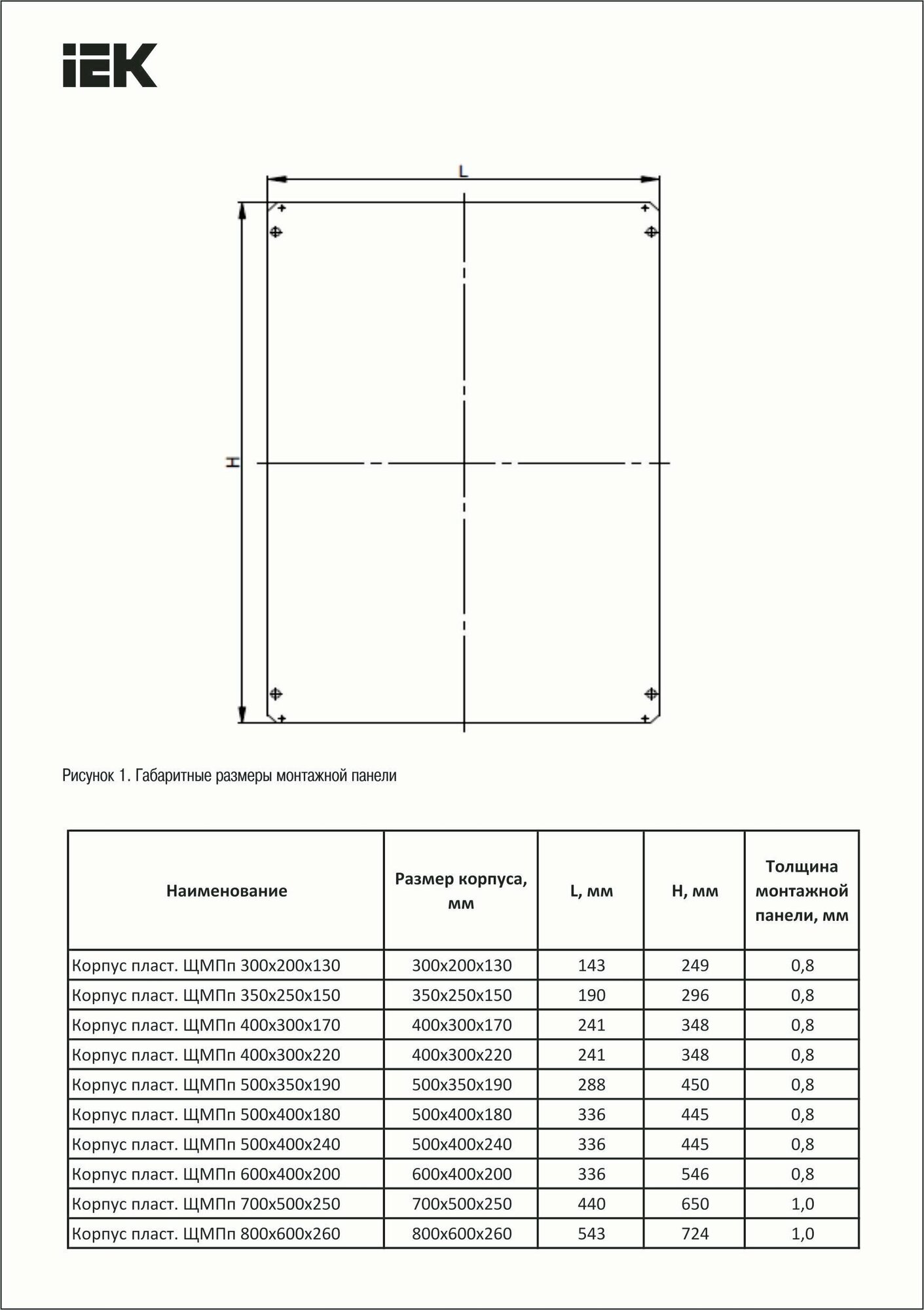 IEK

L

H

Рисунок 1. Габаритные размеры монтажной панели

| Наименование | Размер корпуса, мм | L, мм | H, мм | Толщина монтажной панели, мм |
|---|---|---|---|---|
| Корпус пласт. ЩМПп 300х200х130 | 300х200х130 | 143 | 249 | 0,8 |
| Корпус пласт. ЩМПп 350х250х150 | 350х250х150 | 190 | 296 | 0,8 |
| Корпус пласт. ЩМПп 400х300х170 | 400х300х170 | 241 | 348 | 0,8 |
| Корпус пласт. ЩМПп 400х300х220 | 400х300х220 | 241 | 348 | 0,8 |
| Корпус пласт. ЩМПп 500х350х190 | 500х350х190 | 288 | 450 | 0,8 |
| Корпус пласт. ЩМПп 500х400х180 | 500х400х180 | 336 | 445 | 0,8 |
| Корпус пласт. ЩМПп 500х400х240 | 500х400х240 | 336 | 445 | 0,8 |
| Корпус пласт. ЩМПп 600х400х200 | 600х400х200 | 336 | 546 | 0,8 |
| Корпус пласт. ЩМПп 700х500х250 | 700х500х250 | 440 | 650 | 1,0 |
| Корпус пласт. ЩМПп 800х600х260 | 800х600х260 | 543 | 724 | 1,0 |